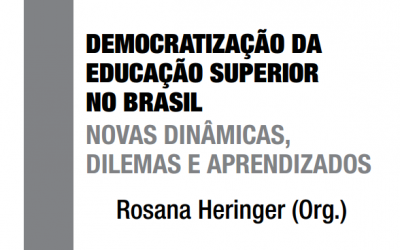 DEMOCRATIZAÇÃO DA EDUCAÇÃO SUPERIOR NO BRASIL

NOVAS DINÂMICAS, DILEMAS E APRENDIZADOS

Rosana Heringer (Org.)